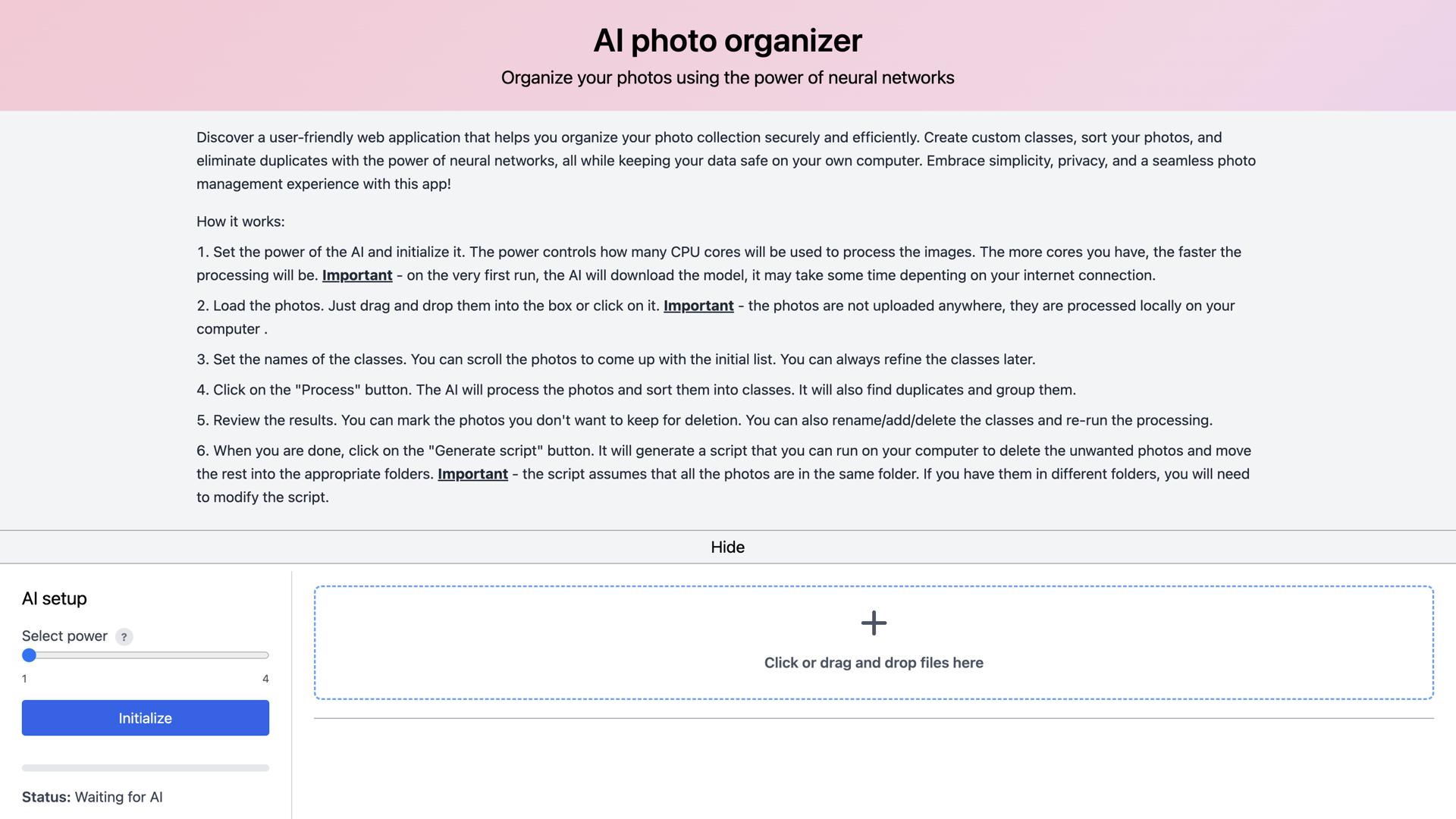 AI photo organizer

Organize your photos using the power of neural networks

Discover a user-friendly web application that helps you organize your photo collection securely and efficiently. Create custom classes, sort your photos, and eliminate duplicates with the power of neural networks, all while keeping your data safe on your own computer. Embrace simplicity, privacy, and a seamless photo management experience with this app!

How it works:

1. Set the power of the AI and initialize it. The power controls how many CPU cores will be used to process the images. The more cores you have, the faster the processing will be. Important - on the very first run, the AI will download the model, it may take some time depenting on your internet connection.

2. Load the photos. Just drag and drop them into the box or click on it. Important - the photos are not uploaded anywhere, they are processed locally on your computer .

3. Set the names of the classes. You can scroll the photos to come up with the initial list. You can always refine the classes later.

4. Click on the "Process" button. The AI will process the photos and sort them into classes. It will also find duplicates and group them.

5. Review the results. You can mark the photos you don't want to keep for deletion. You can also rename/add/delete the classes and re-run the processing.

6. When you are done, click on the "Generate script" button. It will generate a script that you can run on your computer to delete the unwanted photos and move the rest into the appropriate folders. Important - the script assumes that all the photos are in the same folder. If you have them in different folders, you will need to modify the script.

Hide

AI setup

Select power ?

1 4

Initialize

Status: Waiting for AI

+

Click or drag and drop files here